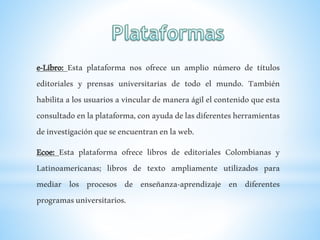 Plataformas

e-Libro: Esta plataforma nos ofrece un amplio número de títulos editoriales y prensas universitarias de todo el mundo. También habilita a los usuarios a vincular de manera ágil el contenido que esta consultado en la plataforma, con ayuda de las diferentes herramientas de investigación que se encuentran en la web.

Ecoe: Esta plataforma ofrece libros de editoriales Colombianas y Latinoamericanas; libros de texto ampliamente utilizados para mediar los procesos de enseñanza-aprendizaje en diferentes programas universitarios.